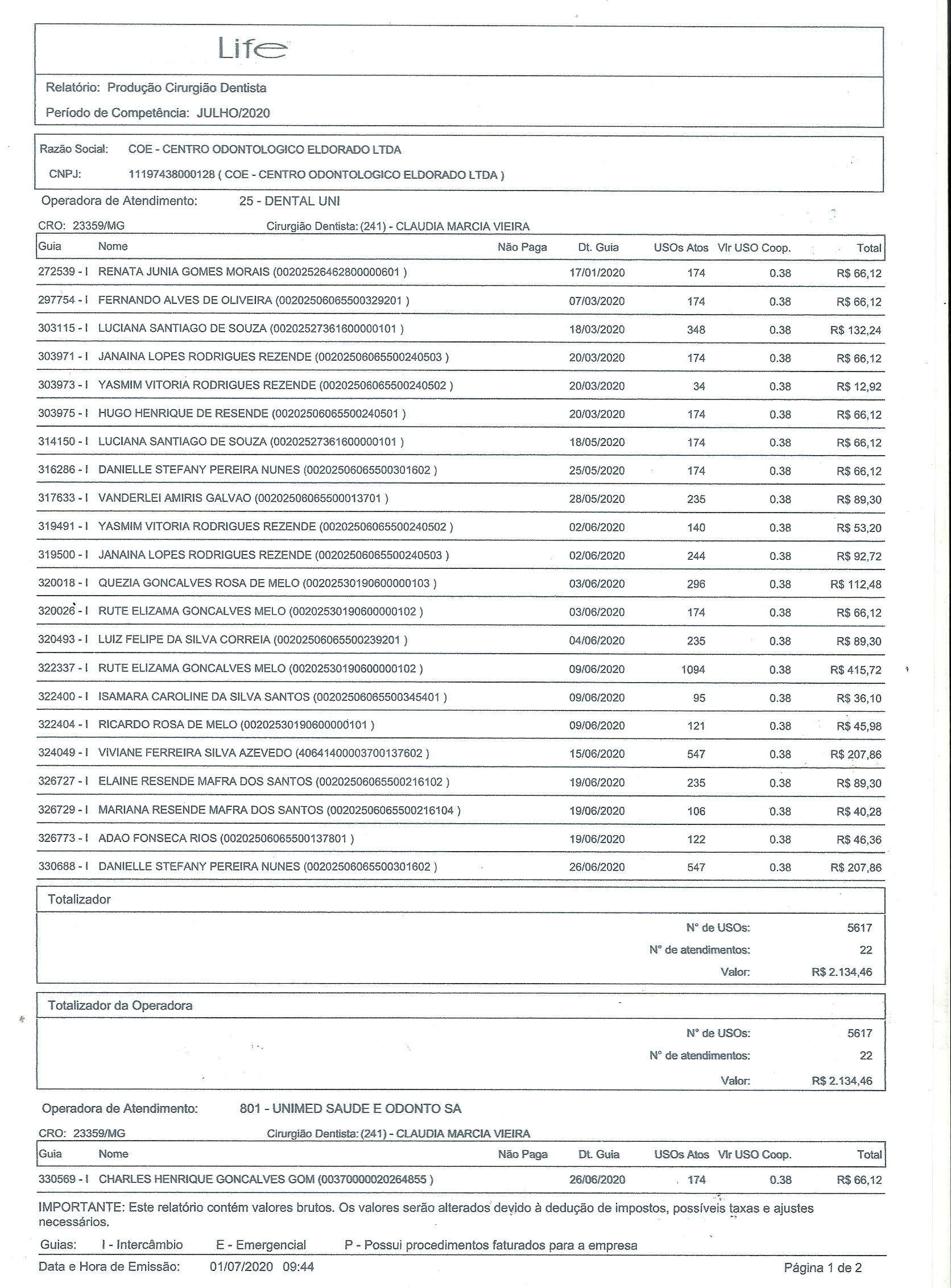 Life

Relatório: Produção Cirurgião Dentista

Período de Competência: JULHO/2020

Razão Social: COE - CENTRO ODONTOLOGICO ELDORADO LTDA

CNPJ: 11197438000128 ( COE - CENTRO ODONTOLOGICO ELDORADO LTDA )

Operadora de Atendimento: 25 - DENTAL UNI

CRO: 23359/MG Cirurgião Dentista: (241) - CLAUDIA MARCIA VIEIRA

| Guia | Nome | Não Paga | Dt. Guia | USOs Atos | Vlr USO Coop. | Total |
|---|---|---|---|---|---|---|
| 272539 - I | RENATA JUNIA GOMES MORAIS (00202526462800000601 ) | | 17/01/2020 | 174 | 0.38 | R$ 66,12 |
| 297754 - I | FERNANDO ALVES DE OLIVEIRA (00202506065500329201 ) | | 07/03/2020 | 174 | 0.38 | R$ 66,12 |
| 303115 - I | LUCIANA SANTIAGO DE SOUZA (00202527361600000101 ) | | 18/03/2020 | 348 | 0.38 | R$ 132,24 |
| 303971 - I | JANAINA LOPES RODRIGUES REZENDE (00202506065500240503 ) | | 20/03/2020 | 174 | 0.38 | R$ 66,12 |
| 303973 - I | YASMIM VITORIA RODRIGUES REZENDE (00202506065500240502 ) | | 20/03/2020 | 34 | 0.38 | R$ 12,92 |
| 303975 - I | HUGO HENRIQUE DE RESENDE (00202506065500240501 ) | | 20/03/2020 | 174 | 0.38 | R$ 66,12 |
| 314150 - I | LUCIANA SANTIAGO DE SOUZA (00202527361600000101 ) | | 18/05/2020 | 174 | 0.38 | R$ 66,12 |
| 316286 - I | DANIELLE STEFANY PEREIRA NUNES (00202506065500301602 ) | | 25/05/2020 | 174 | 0.38 | R$ 66,12 |
| 317633 - I | VANDERLEI AMIRIS GALVAO (00202506065500013701 ) | | 28/05/2020 | 235 | 0.38 | R$ 89,30 |
| 319491 - I | YASMIM VITORIA RODRIGUES REZENDE (00202506065500240502 ) | | 02/06/2020 | 140 | 0.38 | R$ 53,20 |
| 319500 - I | JANAINA LOPES RODRIGUES REZENDE (00202506065500240503 ) | | 02/06/2020 | 244 | 0.38 | R$ 92,72 |
| 320018 - I | QUEZIA GONCALVES ROSA DE MELO (00202530190600000103 ) | | 03/06/2020 | 296 | 0.38 | R$ 112,48 |
| 320026 - I | RUTE ELIZAMA GONCALVES MELO (00202530190600000102 ) | | 03/06/2020 | 174 | 0.38 | R$ 66,12 |
| 320493 - I | LUIZ FELIPE DA SILVA CORREIA (00202506065500239201 ) | | 04/06/2020 | 235 | 0.38 | R$ 89,30 |
| 322337 - I | RUTE ELIZAMA GONCALVES MELO (00202530190600000102 ) | | 09/06/2020 | 1094 | 0.38 | R$ 415,72 |
| 322400 - I | ISAMARA CAROLINE DA SILVA SANTOS (00202506065500345401 ) | | 09/06/2020 | 95 | 0.38 | R$ 36,10 |
| 322404 - I | RICARDO ROSA DE MELO (00202530190600000101 ) | | 09/06/2020 | 121 | 0.38 | R$ 45,98 |
| 324049 - I | VIVIANE FERREIRA SILVA AZEVEDO (40641400003700137602 ) | | 15/06/2020 | 547 | 0.38 | R$ 207,86 |
| 326727 - I | ELAINE RESENDE MAFRA DOS SANTOS (00202506065500216102 ) | | 19/06/2020 | 235 | 0.38 | R$ 89,30 |
| 326729 - I | MARIANA RESENDE MAFRA DOS SANTOS (00202506065500216104 ) | | 19/06/2020 | 106 | 0.38 | R$ 40,28 |
| 326773 - I | ADAO FONSECA RIOS (00202506065500137801 ) | | 19/06/2020 | 122 | 0.38 | R$ 46,36 |
| 330688 - I | DANIELLE STEFANY PEREIRA NUNES (00202506065500301602 ) | | 26/06/2020 | 547 | 0.38 | R$ 207,86 |

Totalizador

N° de USOs: 5617
N° de atendimentos: 22
Valor: R$ 2.134,46

Totalizador da Operadora

N° de USOs: 5617
N° de atendimentos: 22
Valor: R$ 2.134,46

Operadora de Atendimento: 801 - UNIMED SAUDE E ODONTO SA

CRO: 23359/MG Cirurgião Dentista: (241) - CLAUDIA MARCIA VIEIRA

| Guia | Nome | Não Paga | Dt. Guia | USOs Atos | Vlr USO Coop. | Total |
|---|---|---|---|---|---|---|
| 330569 - I | CHARLES HENRIQUE GONCALVES GOM (00370000020264855 ) | | 26/06/2020 | 174 | 0.38 | R$ 66,12 |

IMPORTANTE: Este relatório contém valores brutos. Os valores serão alterados devido à dedução de impostos, possíveis taxas e ajustes necessários.

Guias: I - Intercâmbio E - Emergencial P - Possui procedimentos faturados para a empresa

Data e Hora de Emissão: 01/07/2020 09:44 Página 1 de 2